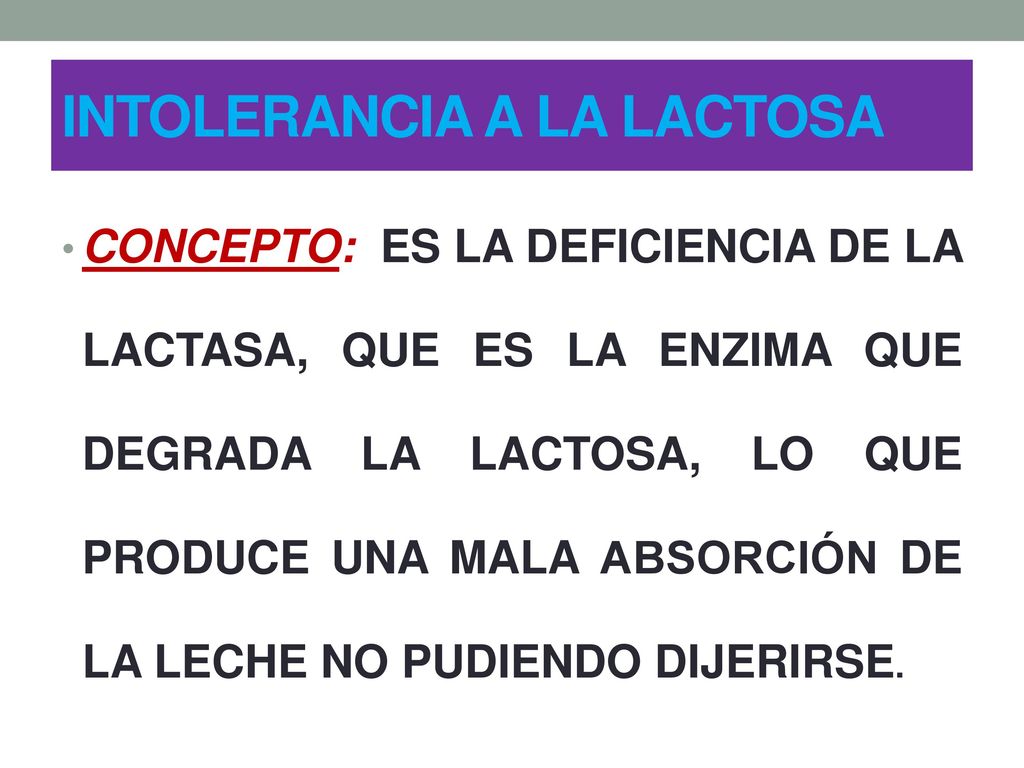 INTOLERANCIA A LA LACTOSA

• CONCEPTO: ES LA DEFICIENCIA DE LA LACTASA, QUE ES LA ENZIMA QUE DEGRADA LA LACTOSA, LO QUE PRODUCE UNA MALA ABSORCIÓN DE LA LECHE NO PUDIENDO DIJERIRSE.